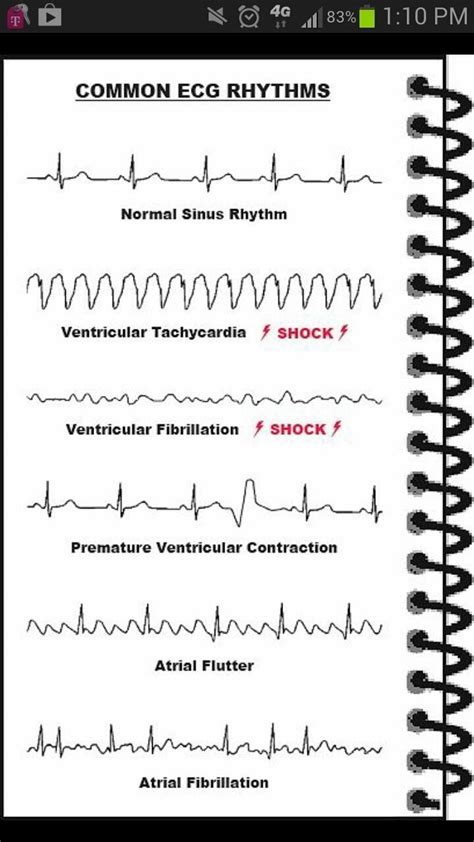 4G 83% 1:10 PM

COMMON ECG RHYTHMS

Normal Sinus Rhythm

Ventricular Tachycardia SHOCK

Ventricular Fibrillation SHOCK

Premature Ventricular Contraction

Atrial Flutter

Atrial Fibrillation